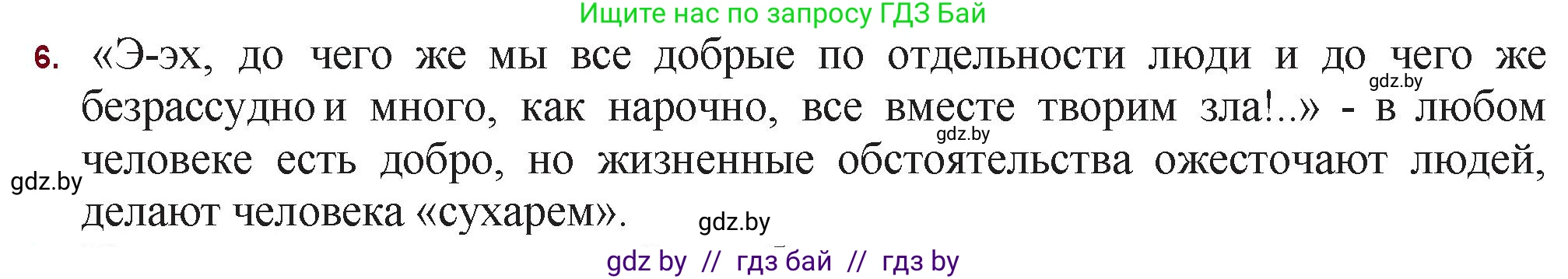 Ищите нас по запросу ГДЗ Бай

6. «Э-эх, до чего же мы все добрые по отдельности люди и до чего же безрассудно и много, как нарочно, все вместе творим зла!..» - в любом человеке есть добро, но жизненные обстоятельства ожесточают людей, делают человека «сухарем».

gdz.by

gdz.by

gdz.by

gdz.by

gdz by // гдз бай // гдз by